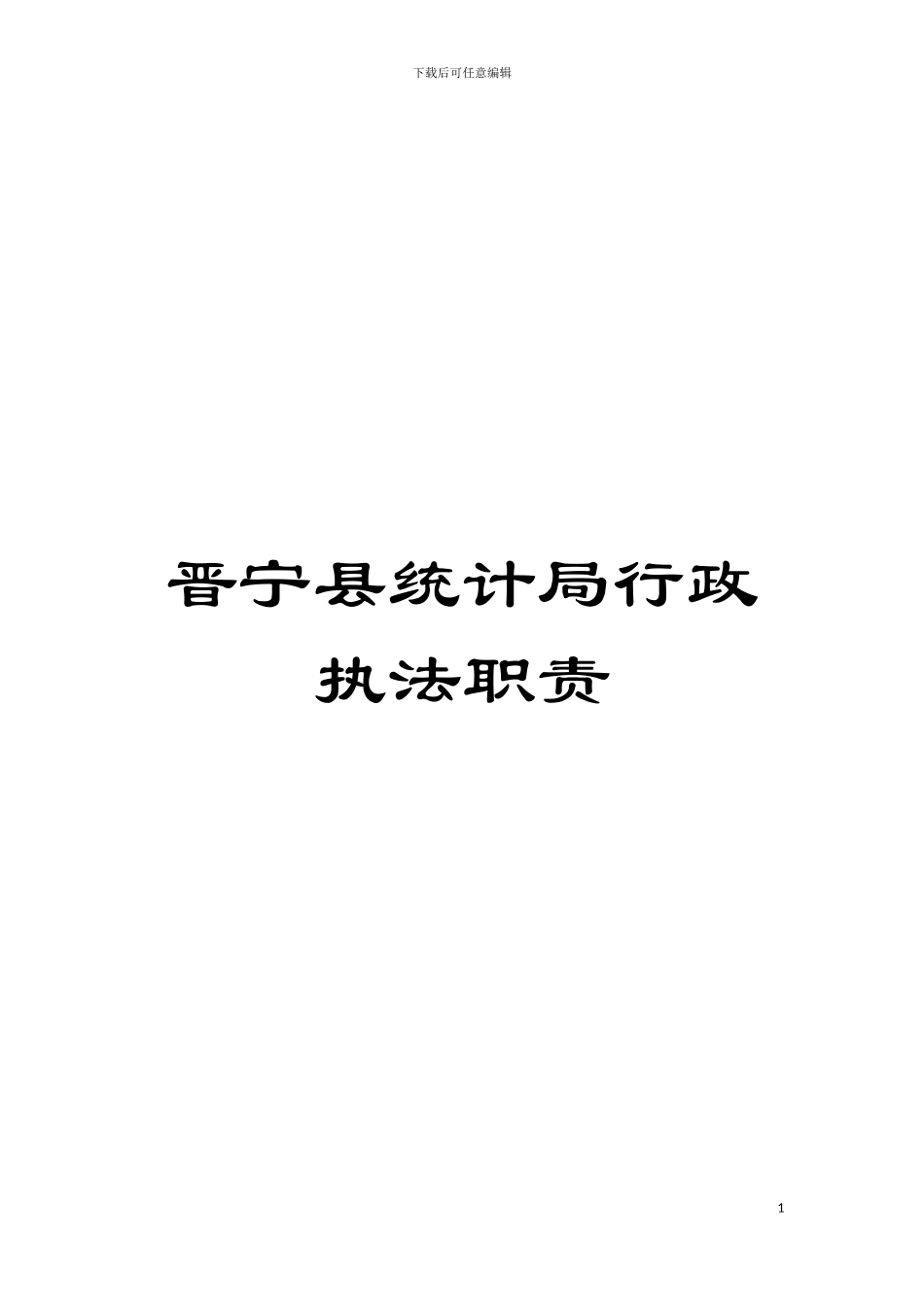 下载后可任意编辑

晋宁县统计局行政执法职责

1